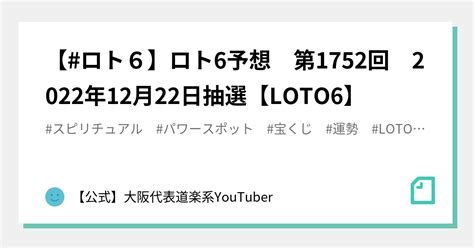 【#ロト６】ロト6予想　第1752回　2022年12月22日抽選【LOTO6】

#スピリチュアル　#パワースポット　#宝くじ　#運勢　#LOTO…

【公式】大阪代表道楽系YouTuber